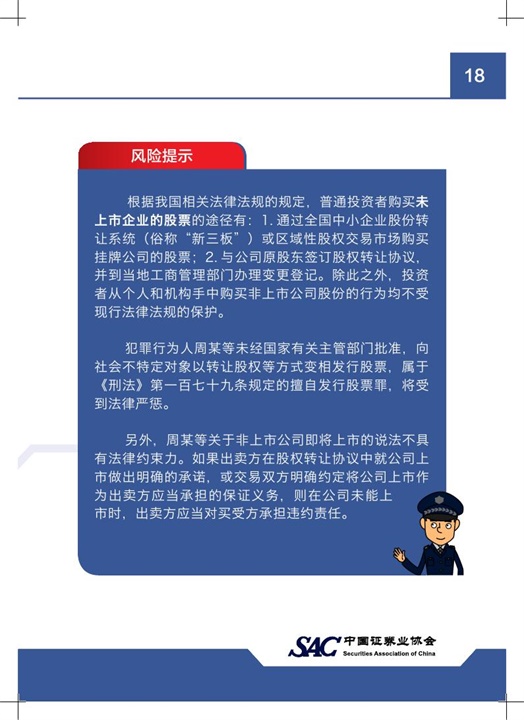 18

风险提示

根据我国相关法律法规的规定，普通投资者购买未上市企业的股票的途径有：1. 通过全国中小企业股份转让系统（俗称“新三板”）或区域性股权交易市场购买挂牌公司的股票；2. 与公司原股东签订股权转让协议，并到当地工商管理部门办理变更登记。除此之外，投资者从个人和机构手中购买非上市公司股份的行为均不受现行法律法规的保护。

犯罪行为人周某等未经国家有关主管部门批准，向社会不特定对象以转让股权等方式变相发行股票，属于《刑法》第一百七十九条规定的擅自发行股票罪，将受到法律严惩。

另外，周某等关于非上市公司即将上市的说法不具有法律约束力。如果出卖方在股权转让协议中就公司上市做出明确的承诺，或交易双方明确约定将公司上市作为出卖方应当承担的保证义务，则在公司未能上市时，出卖方应当对买受方承担违约责任。

SAC 中国证券业协会 Securities Association of China